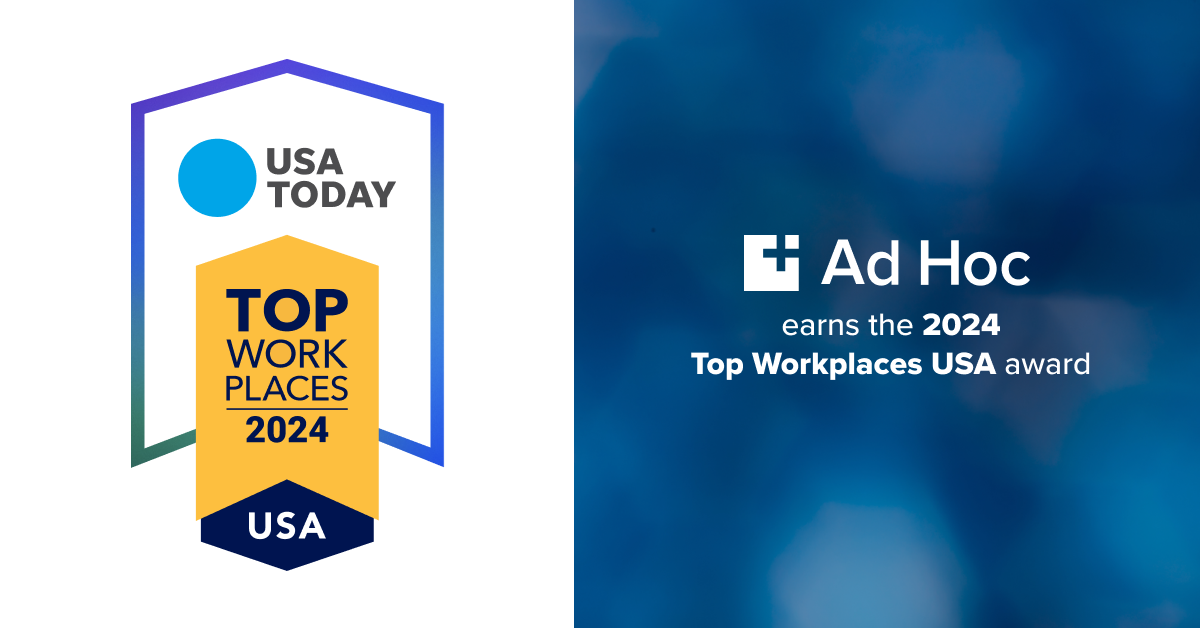 USA TODAY

TOP WORK PLACES 2024

USA

Ad Hoc

earns the 2024 Top Workplaces USA award